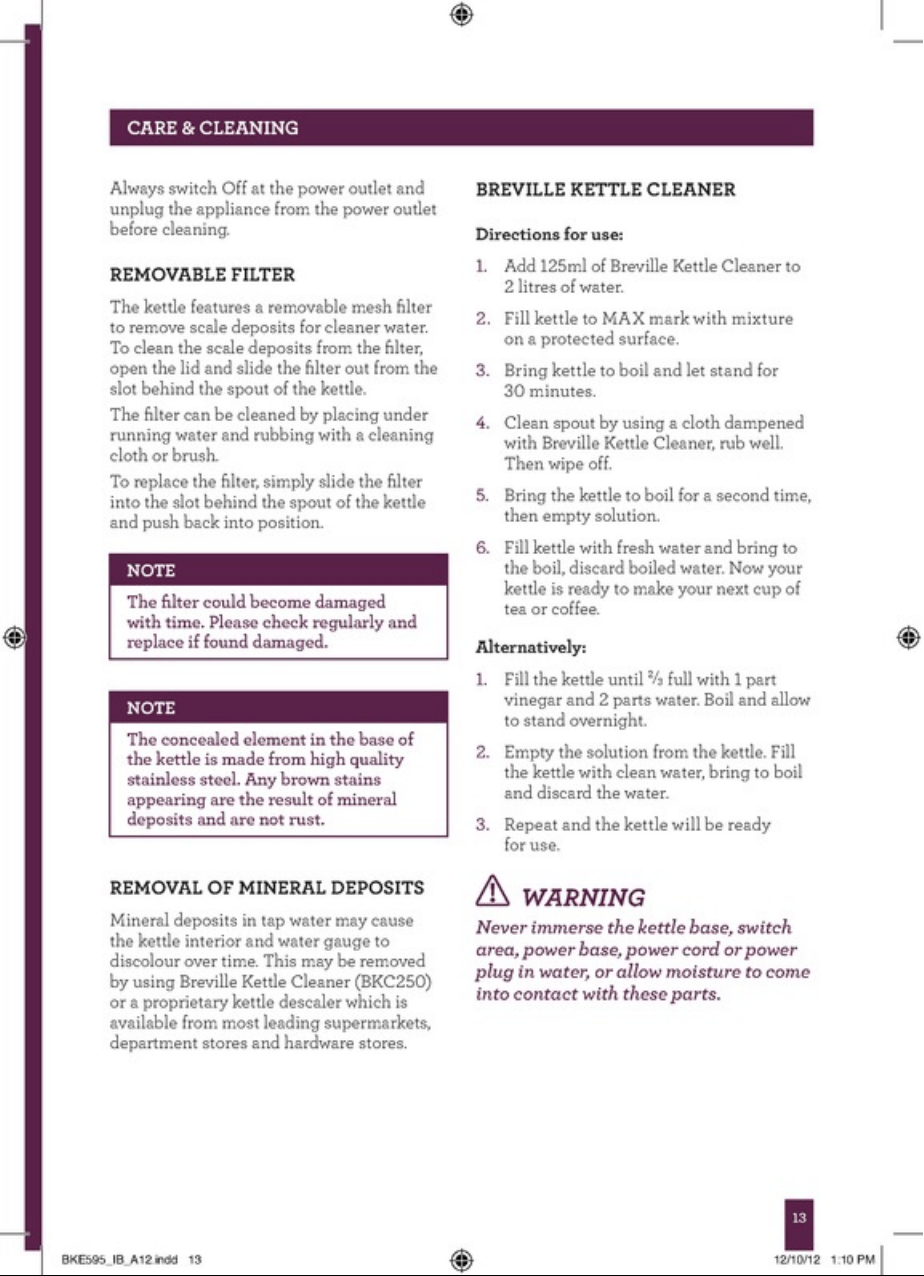 CARE & CLEANING

Always switch Off at the power outlet and unplug the appliance from the power outlet before cleaning.

REMOVABLE FILTER

The kettle features a removable mesh filter to remove scale deposits for cleaner water. To clean the scale deposits from the filter, open the lid and slide the filter out from the slot behind the spout of the kettle.

The filter can be cleaned by placing under running water and rubbing with a cleaning cloth or brush.

To replace the filter, simply slide the filter into the slot behind the spout of the kettle and push back into position.

NOTE

The filter could become damaged with time. Please check regularly and replace if found damaged.

NOTE

The concealed element in the base of the kettle is made from high quality stainless steel. Any brown stains appearing are the result of mineral deposits and are not rust.

REMOVAL OF MINERAL DEPOSITS

Mineral deposits in tap water may cause the kettle interior and water gauge to discolour over time. This may be removed by using Breville Kettle Cleaner (BKC250) or a proprietary kettle descaler which is available from most leading supermarkets, department stores and hardware stores.

BREVILLE KETTLE CLEANER

Directions for use:

1. Add 125ml of Breville Kettle Cleaner to 2 litres of water.

2. Fill kettle to MAX mark with mixture on a protected surface.

3. Bring kettle to boil and let stand for 30 minutes.

4. Clean spout by using a cloth dampened with Breville Kettle Cleaner, rub well. Then wipe off.

5. Bring the kettle to boil for a second time, then empty solution.

6. Fill kettle with fresh water and bring to the boil, discard boiled water. Now your kettle is ready to make your next cup of tea or coffee.

Alternatively:

1. Fill the kettle until $\frac{2}{3}$ full with 1 part vinegar and 2 parts water. Boil and allow to stand overnight.

2. Empty the solution from the kettle. Fill the kettle with clean water, bring to boil and discard the water.

3. Repeat and the kettle will be ready for use.

WARNING

Never immerse the kettle base, switch area, power base, power cord or power plug in water, or allow moisture to come into contact with these parts.

13

BKE595_IB_A12.indd 13

12/10/12 1:10 PM